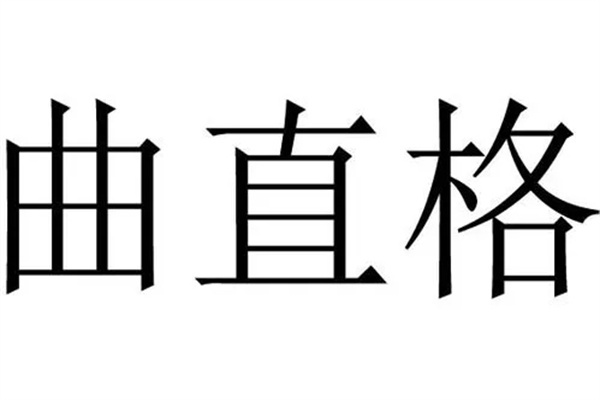 曲直格